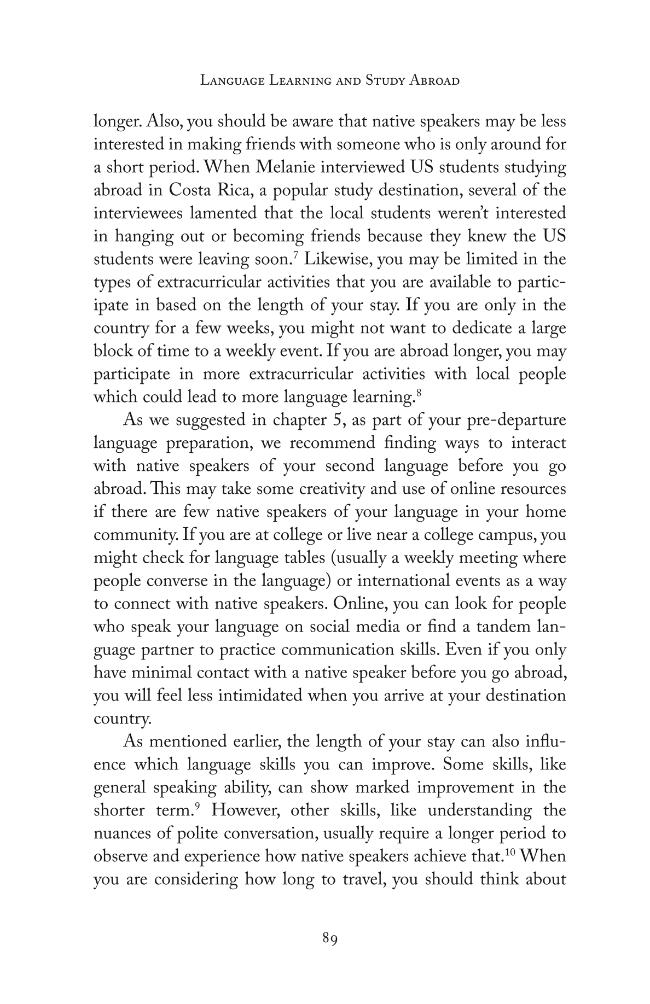 Language Learning and Study Abroad

longer. Also, you should be aware that native speakers may be less interested in making friends with someone who is only around for a short period. When Melanie interviewed US students studying abroad in Costa Rica, a popular study destination, several of the interviewees lamented that the local students weren't interested in hanging out or becoming friends because they knew the US students were leaving soon.$^{7}$ Likewise, you may be limited in the types of extracurricular activities that you are available to participate in based on the length of your stay. If you are only in the country for a few weeks, you might not want to dedicate a large block of time to a weekly event. If you are abroad longer, you may participate in more extracurricular activities with local people which could lead to more language learning.$^{8}$

As we suggested in chapter 5, as part of your pre-departure language preparation, we recommend finding ways to interact with native speakers of your second language before you go abroad. This may take some creativity and use of online resources if there are few native speakers of your language in your home community. If you are at college or live near a college campus, you might check for language tables (usually a weekly meeting where people converse in the language) or international events as a way to connect with native speakers. Online, you can look for people who speak your language on social media or find a tandem language partner to practice communication skills. Even if you only have minimal contact with a native speaker before you go abroad, you will feel less intimidated when you arrive at your destination country.

As mentioned earlier, the length of your stay can also influence which language skills you can improve. Some skills, like general speaking ability, can show marked improvement in the shorter term.$^{9}$ However, other skills, like understanding the nuances of polite conversation, usually require a longer period to observe and experience how native speakers achieve that.$^{10}$ When you are considering how long to travel, you should think about

89